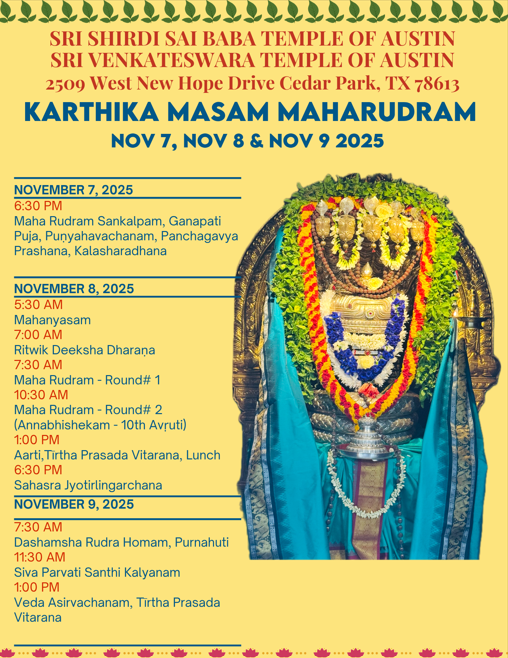 SRI SHIRDI SAI BABA TEMPLE OF AUSTIN
SRI VENKATESWARA TEMPLE OF AUSTIN
2509 West New Hope Drive Cedar Park, TX 78613

KARTHIKA MASAM MAHARUDRAM
NOV 7, NOV 8 & NOV 9 2025

NOVEMBER 7, 2025
6:30 PM
Maha Rudram Sankalpam, Ganapati Puja, Puṇyahavachanam, Panchagavya Prashana, Kalasharadhana

NOVEMBER 8, 2025
5:30 AM
Mahanyasam
7:00 AM
Ritwik Deeksha Dharaṇa
7:30 AM
Maha Rudram - Round# 1
10:30 AM
Maha Rudram - Round# 2
(Annabhishekam - 10th Avṛuti)
1:00 PM
Aarti,Tīrtha Prasada Vitarana, Lunch
6:30 PM
Sahasra Jyotirlingarchana

NOVEMBER 9, 2025
7:30 AM
Dashamsha Rudra Homam, Purnahuti
11:30 AM
Siva Parvati Santhi Kalyanam
1:00 PM
Veda Asirvachanam, Tīrtha Prasada Vitarana